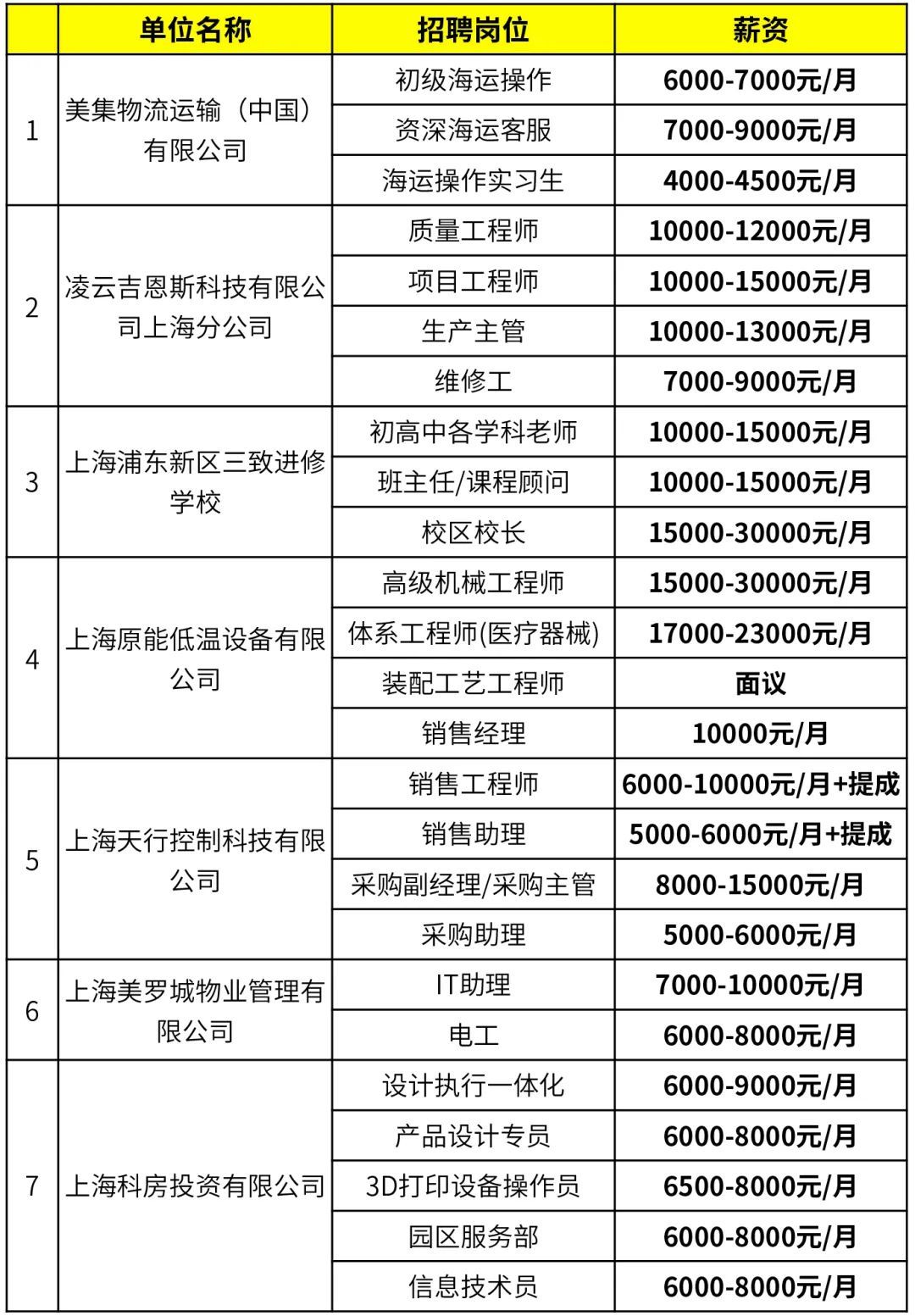 |  | 单位名称 | 招聘岗位 | 薪资 |
|---|---|---|---|
| 1 | 美集物流运输（中国）有限公司 | 初级海运操作 | 6000-7000元/月 |
|  |  | 资深海运客服 | 7000-9000元/月 |
|  |  | 海运操作实习生 | 4000-4500元/月 |
| 2 | 凌云吉恩斯科技有限公司上海分公司 | 质量工程师 | 10000-12000元/月 |
|  |  | 项目工程师 | 10000-15000元/月 |
|  |  | 生产主管 | 10000-13000元/月 |
|  |  | 维修工 | 7000-9000元/月 |
| 3 | 上海浦东新区三致进修学校 | 初高中各学科老师 | 10000-15000元/月 |
|  |  | 班主任/课程顾问 | 10000-15000元/月 |
|  |  | 校区校长 | 15000-30000元/月 |
| 4 | 上海原能低温设备有限公司 | 高级机械工程师 | 15000-30000元/月 |
|  |  | 体系工程师(医疗器械) | 17000-23000元/月 |
|  |  | 装配工艺工程师 | 面议 |
|  |  | 销售经理 | 10000元/月 |
| 5 | 上海天行控制科技有限公司 | 销售工程师 | 6000-10000元/月+提成 |
|  |  | 销售助理 | 5000-6000元/月+提成 |
|  |  | 采购副经理/采购主管 | 8000-15000元/月 |
|  |  | 采购助理 | 5000-6000元/月 |
| 6 | 上海美罗城物业管理有限公司 | IT助理 | 7000-10000元/月 |
|  |  | 电工 | 6000-8000元/月 |
| 7 | 上海科房投资有限公司 | 设计执行一体化 | 6000-9000元/月 |
|  |  | 产品设计专员 | 6000-8000元/月 |
|  |  | 3D打印设备操作员 | 6500-8000元/月 |
|  |  | 园区服务部 | 6000-8000元/月 |
|  |  | 信息技术员 | 6000-8000元/月 |